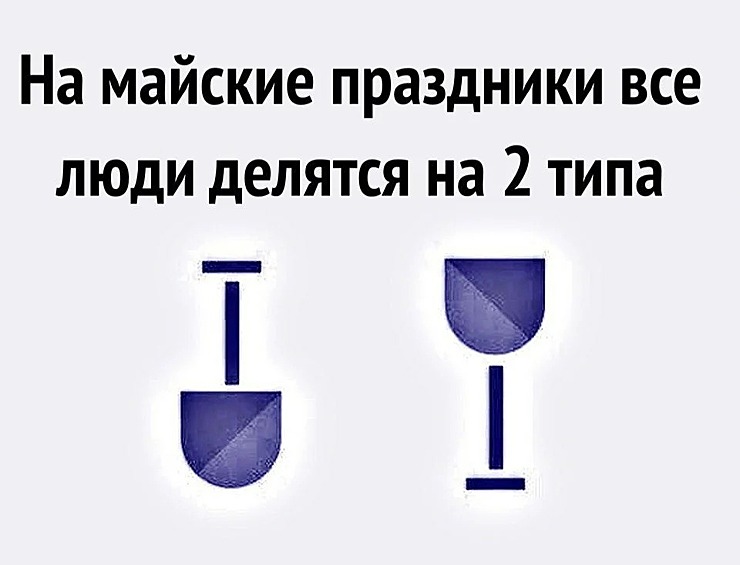 На майские праздники все люди делятся на 2 типа